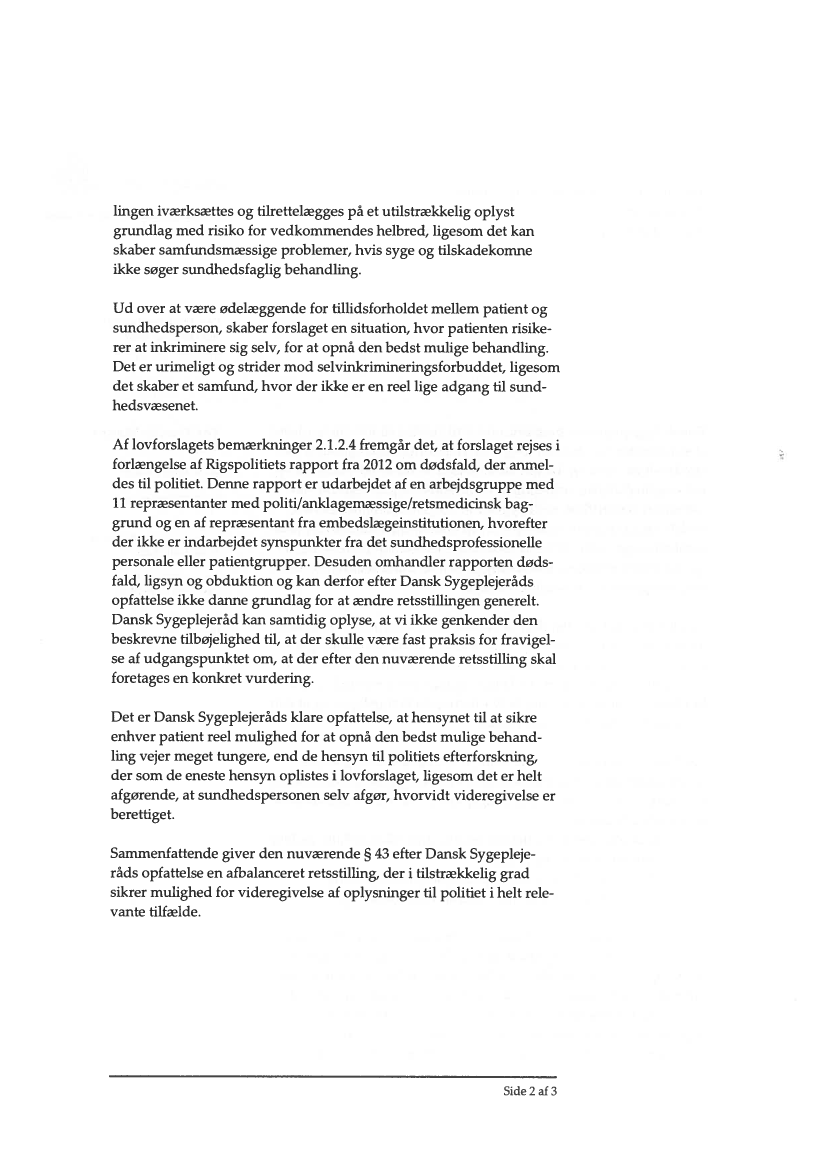 lingen iværksættes og tilrettelægges på et utilstrækkelig oplyst grundlag med risiko for vedkommendes helbred, ligesom det kan skaber samfundsmæssige problemer, hvis syge og tilskadekomne ikke søger sundhedsfaglig behandling.

Ud over at være ødelæggende for tillidsforholdet mellem patient og sundhedsperson, skaber forslaget en situation, hvor patienten risikerer at inkriminere sig selv, for at opnå den bedst mulige behandling. Det er urimeligt og strider mod selvinkrimineringsforbuddet, ligesom det skaber et samfund, hvor der ikke er en reel lige adgang til sundhedsvæsenet.

Af lovforslagets bemærkninger 2.1.2.4 fremgår det, at forslaget rejses i forlængelse af Rigspolitiets rapport fra 2012 om dødsfald, der anmeldes til politiet. Denne rapport er udarbejdet af en arbejdsgruppe med 11 repræsentanter med politi/anklagemæssige/retsmedicinsk baggrund og en af repræsentant fra embedslægeinstitutionen, hvorefter der ikke er indarbejdet synspunkter fra det sundhedsprofessionelle personale eller patientgrupper. Desuden omhandler rapporten dødsfald, ligsyn og obduktion og kan derfor efter Dansk Sygeplejeråds opfattelse ikke danne grundlag for at ændre retsstillingen generelt. Dansk Sygeplejeråd kan samtidig oplyse, at vi ikke genkender den beskrevne tilbøjelighed til, at der skulle være fast praksis for fravigelse af udgangspunktet om, at der efter den nuværende retsstilling skal foretages en konkret vurdering.

Det er Dansk Sygeplejeråds klare opfattelse, at hensynet til at sikre enhver patient reel mulighed for at opnå den bedst mulige behandling vejer meget tungere, end de hensyn til politiets efterforskning, der som de eneste hensyn oplistes i lovforslaget, ligesom det er helt afgørende, at sundhedspersonen selv afgør, hvorvidt videregivelse er berettiget.

Sammenfattende giver den nuværende § 43 efter Dansk Sygeplejeråds opfattelse en afbalanceret retsstilling, der i tilstrækkelig grad sikrer mulighed for videregivelse af oplysninger til politiet i helt relevante tilfælde.

Side 2 af 3